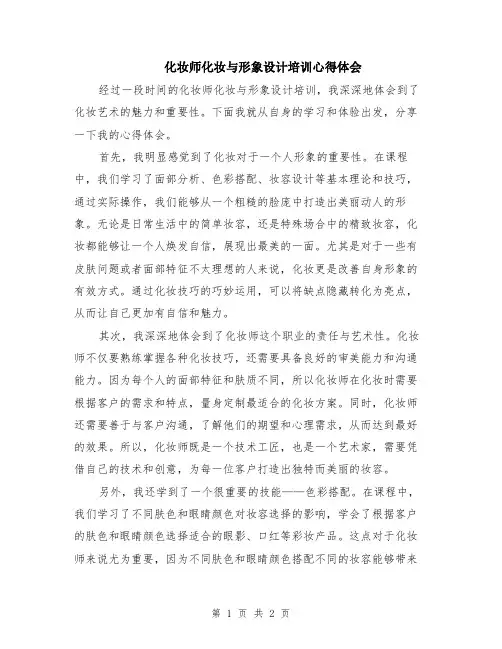 化妆师化妆与形象设计培训心得体会

经过一段时间的化妆师化妆与形象设计培训，我深深地体会到了化妆艺术的魅力和重要性。下面我就从自身的学习和体验出发，分享一下我的心得体会。

首先，我明显感觉到了化妆对于一个人形象的重要性。在课程中，我们学习了面部分析、色彩搭配、妆容设计等基本理论和技巧，通过实际操作，我们能够从一个粗糙的脸庞中打造出美丽动人的形象。无论是日常生活中的简单妆容，还是特殊场合中的精致妆容，化妆都能够让一个人焕发自信，展现出最美的一面。尤其是对于一些有皮肤问题或者面部特征不太理想的人来说，化妆更是改善自身形象的有效方式。通过化妆技巧的巧妙运用，可以将缺点隐藏转化为亮点，从而让自己更加有自信和魅力。

其次，我深深地体会到了化妆师这个职业的责任与艺术性。化妆师不仅要熟练掌握各种化妆技巧，还需要具备良好的审美能力和沟通能力。因为每个人的面部特征和肤质不同，所以化妆师在化妆时需要根据客户的需求和特点，量身定制最适合的化妆方案。同时，化妆师还需要善于与客户沟通，了解他们的期望和心理需求，从而达到最好的效果。所以，化妆师既是一个技术工匠，也是一个艺术家，需要凭借自己的技术和创意，为每一位客户打造出独特而美丽的妆容。

另外，我还学到了一个很重要的技能——色彩搭配。在课程中，我们学习了不同肤色和眼睛颜色对妆容选择的影响，学会了根据客户的肤色和眼睛颜色选择适合的眼影、口红等彩妆产品。这点对于化妆师来说尤为重要，因为不同肤色和眼睛颜色搭配不同的妆容能够带来

第 1 页 共 2 页